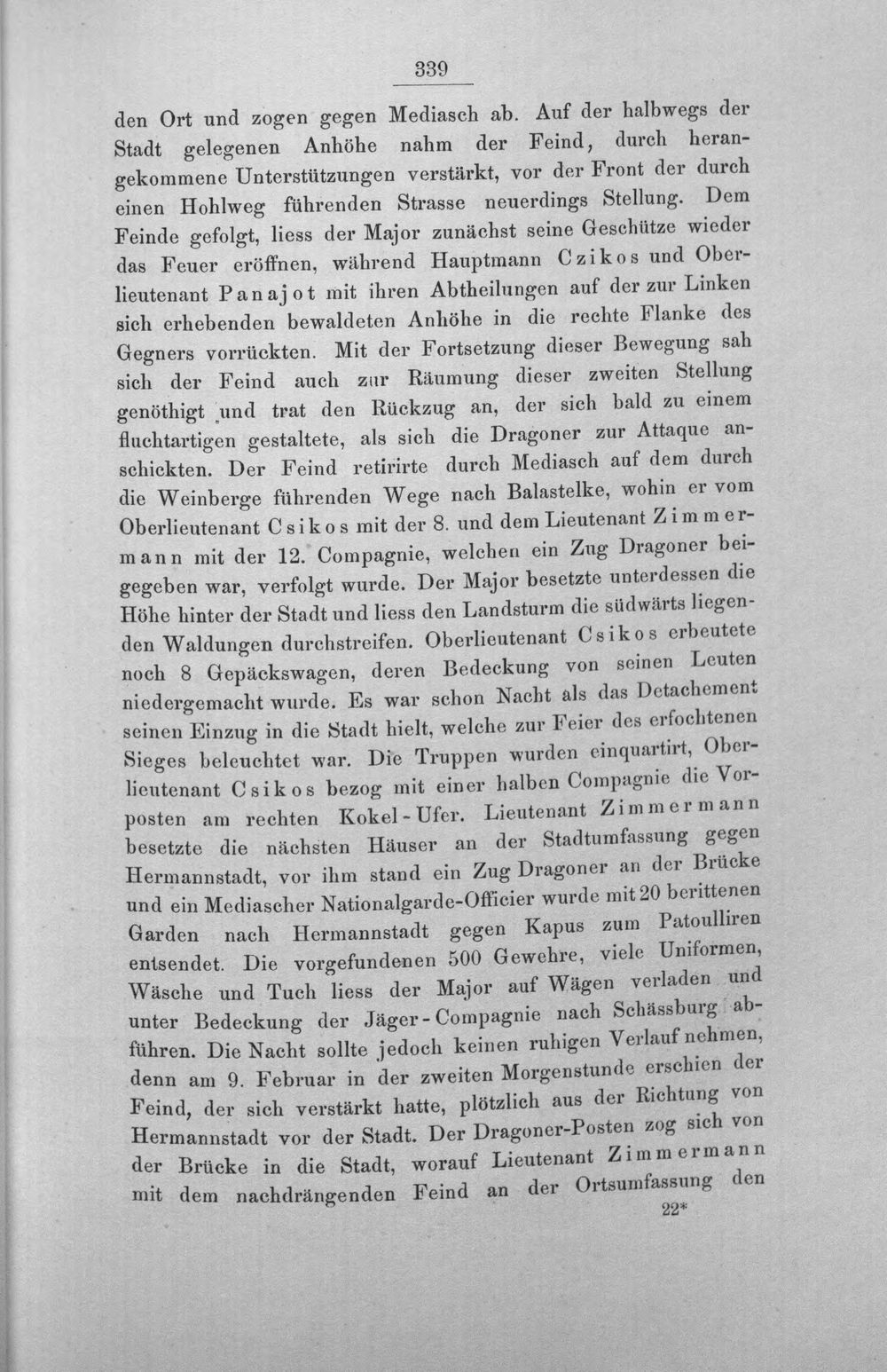 339

den Ort und zogen gegen Mediasch ab. Auf der halbwegs der Stadt gelegenen Anhöhe nahm der Feind, durch herangekommene Unterstützungen verstärkt, vor der Front der durch einen Hohlweg führenden Strasse neuerdings Stellung. Dem Feinde gefolgt, liess der Major zunächst seine Geschütze wieder das Feuer eröffnen, während Hauptmann Czikos und Oberlieutenant Panajot mit ihren Abtheilungen auf der zur Linken sich erhebenden bewaldeten Anhöhe in die rechte Flanke des Gegners vorrückten. Mit der Fortsetzung dieser Bewegung sah sich der Feind auch zur Räumung dieser zweiten Stellung genöthigt und trat den Rückzug an, der sich bald zu einem fluchtartigen gestaltete, als sich die Dragoner zur Attaque anschickten. Der Feind retirirte durch Mediasch auf dem durch die Weinberge führenden Wege nach Balastelke, wohin er vom Oberlieutenant Csikos mit der 8. und dem Lieutenant Zimmermann mit der 12. Compagnie, welchen ein Zug Dragoner beigegeben war, verfolgt wurde. Der Major besetzte unterdessen die Höhe hinter der Stadt und liess den Landsturm die südwärts liegenden Waldungen durchstreifen. Oberlieutenant Csikos erbeutete noch 8 Gepäckswagen, deren Bedeckung von seinen Leuten niedergemacht wurde. Es war schon Nacht als das Detachement seinen Einzug in die Stadt hielt, welche zur Feier des erfochtenen Sieges beleuchtet war. Die Truppen wurden einquartirt, Oberlieutenant Csikos bezog mit einer halben Compagnie die Vorposten am rechten Kokel-Ufer. Lieutenant Zimmermann besetzte die nächsten Häuser an der Stadtumfassung gegen Hermannstadt, vor ihm stand ein Zug Dragoner an der Brücke und ein Mediascher Nationalgarde-Officier wurde mit 20 berittenen Garden nach Hermannstadt gegen Kapus zum Patoulliren entsendet. Die vorgefundenen 500 Gewehre, viele Uniformen, Wäsche und Tuch liess der Major auf Wägen verladen und unter Bedeckung der Jäger-Compagnie nach Schässburg abführen. Die Nacht sollte jedoch keinen ruhigen Verlauf nehmen, denn am 9. Februar in der zweiten Morgenstunde erschien der Feind, der sich verstärkt hatte, plötzlich aus der Richtung von Hermannstadt vor der Stadt. Der Dragoner-Posten zog sich von der Brücke in die Stadt, worauf Lieutenant Zimmermann mit dem nachdrängenden Feind an der Ortsumfassung den

22*